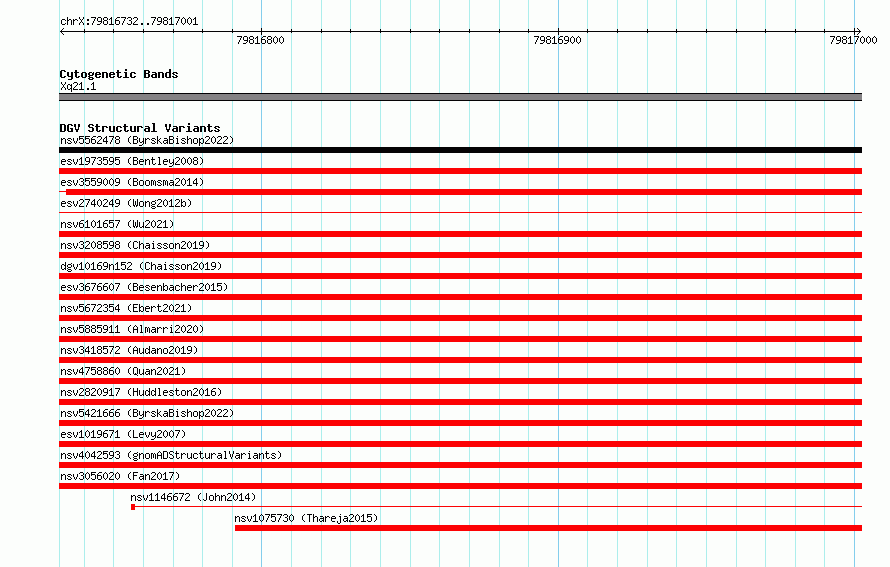 chrX:79816732..79817001

79816800

79816900

79817000

Cytogenetic Bands
Xq21.1

DGV Structural Variants
nsv5562478 (ByrskaBishop2022)
esv1973595 (Bentley2008)
esv3559009 (Boomsma2014)
esv2740249 (Wong2012b)
nsv6101657 (Wu2021)
nsv3208598 (Chaisson2019)
dgv10169n152 (Chaisson2019)
esv3676607 (Besenbacher2015)
nsv5672354 (Ebert2021)
nsv5885911 (Almarri2020)
nsv3418572 (Audano2019)
nsv4758860 (Quan2021)
nsv2820917 (Huddleston2016)
nsv5421666 (ByrskaBishop2022)
esv1019671 (Levy2007)
nsv4042593 (gnomADStructuralVariants)
nsv3056020 (Fan2017)
nsv1146672 (John2014)
nsv1075730 (Thareja2015)